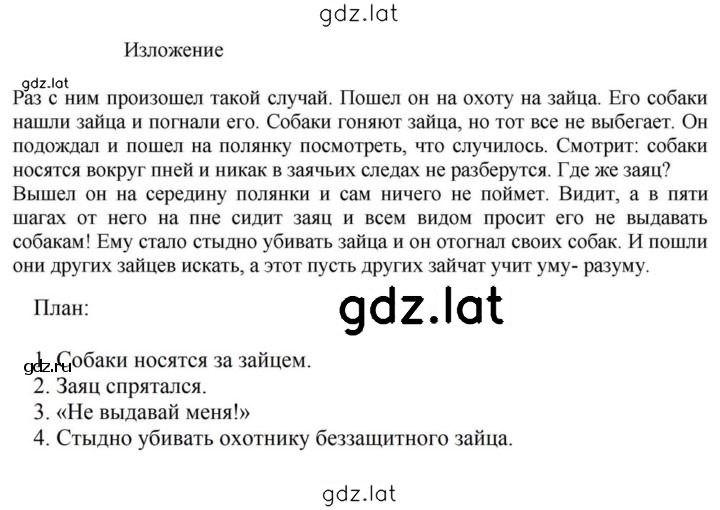 gdz.lat

Изложение

gdz.lat

Раз с ним произошел такой случай. Пошел он на охоту на зайца. Его собаки нашли зайца и погнали его. Собаки гоняют зайца, но тот все не выбегает. Он подождал и пошел на полянку посмотреть, что случилось. Смотрит: собаки носятся вокруг пней и никак в заячьих следах не разберутся. Где же заяц? Вышел он на середину полянки и сам ничего не поймет. Видит, а в пяти шагах от него на пне сидит заяц и всем видом просит его не выдавать собакам! Ему стало стыдно убивать зайца и он отогнал своих собак. И пошли они других зайцев искать, а этот пусть других зайчат учит уму- разуму.

План:

gdz.lat

gdz.ru

1. Собаки носятся за зайцем.
2. Заяц спрятался.
3. «Не выдавай меня!»
4. Стыдно убивать охотнику беззащитного зайца.

gdz.lat